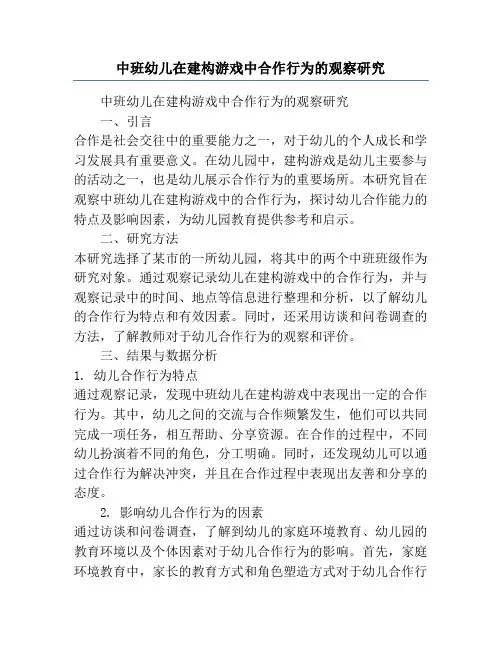 中班幼儿在建构游戏中合作行为的观察研究

中班幼儿在建构游戏中合作行为的观察研究

一、引言

合作是社会交往中的重要能力之一，对于幼儿的个人成长和学习发展具有重要意义。在幼儿园中，建构游戏是幼儿主要参与的活动之一，也是幼儿展示合作行为的重要场所。本研究旨在观察中班幼儿在建构游戏中的合作行为，探讨幼儿合作能力的特点及影响因素，为幼儿园教育提供参考和启示。

二、研究方法

本研究选择了某市的一所幼儿园，将其中的两个中班班级作为研究对象。通过观察记录幼儿在建构游戏中的合作行为，并与观察记录中的时间、地点等信息进行整理和分析，以了解幼儿的合作行为特点和有效因素。同时，还采用访谈和问卷调查的方法，了解教师对于幼儿合作行为的观察和评价。

三、结果与数据分析

1. 幼儿合作行为特点

通过观察记录，发现中班幼儿在建构游戏中表现出一定的合作行为。其中，幼儿之间的交流与合作频繁发生，他们可以共同完成一项任务，相互帮助、分享资源。在合作的过程中，不同幼儿扮演着不同的角色，分工明确。同时，还发现幼儿可以通过合作行为解决冲突，并且在合作过程中表现出友善和分享的态度。

2. 影响幼儿合作行为的因素

通过访谈和问卷调查，了解到幼儿的家庭环境教育、幼儿园的教育环境以及个体因素对于幼儿合作行为的影响。首先，家庭环境教育中，家长的教育方式和角色塑造方式对于幼儿合作行